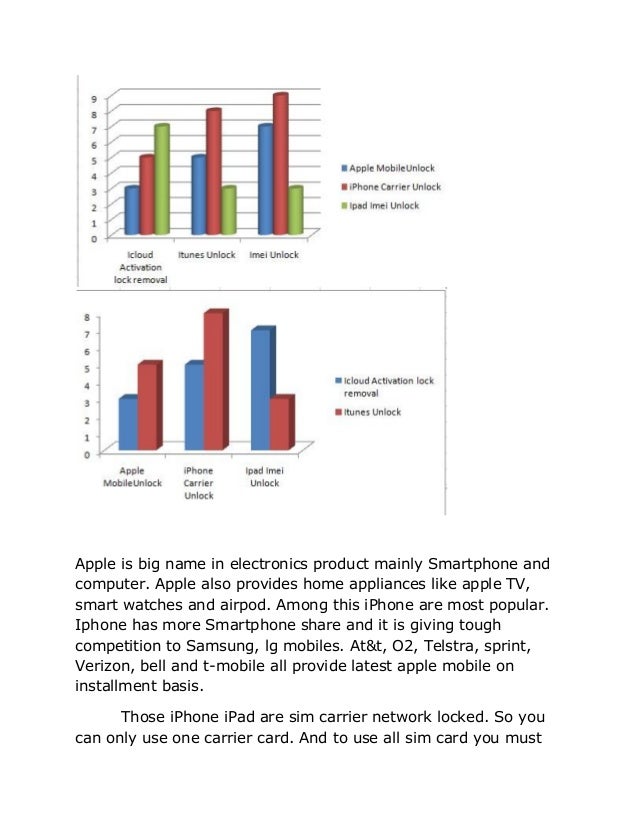 9
8
7
6
5
4
3
2
1
0

Icloud Activation lock removal
Itunes Unlock
Imei Unlock

Apple MobileUnlock
iPhone Carrier Unlock
Ipad Imei Unlock

8
7
6
5
4
3
2
1
0

Apple MobileUnlock
iPhone Carrier Unlock
Ipad Imei Unlock

Icloud Activation lock removal
Itunes Unlock

Apple is big name in electronics product mainly Smartphone and computer. Apple also provides home appliances like apple TV, smart watches and airpod. Among this iPhone are most popular. Iphone has more Smartphone share and it is giving tough competition to Samsung, lg mobiles. At&t, O2, Telstra, sprint, Verizon, bell and t-mobile all provide latest apple mobile on installment basis.

Those iPhone iPad are sim carrier network locked. So you can only use one carrier card. And to use all sim card you must